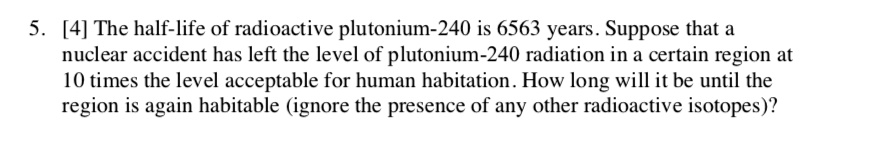 5. [4] The half-life of radioactive plutonium-240 is 6563 years. Suppose that a nuclear accident has left the level of plutonium-240 radiation in a certain region at 10 times the level acceptable for human habitation. How long will it be until the region is again habitable (ignore the presence of any other radioactive isotopes)?